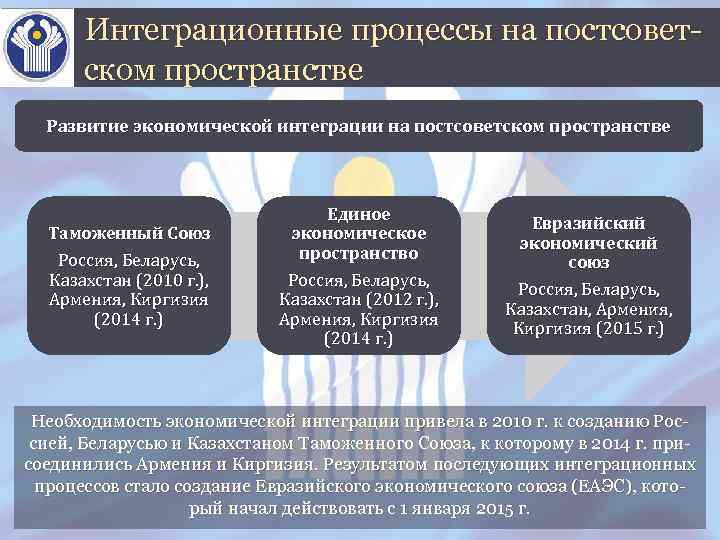 Интеграционные процессы на постсоветском пространстве

Развитие экономической интеграции на постсоветском пространстве

Таможенный Союз
Россия, Беларусь, Казахстан (2010 г.), Армения, Киргизия (2014 г.)

Единое экономическое пространство
Россия, Беларусь, Казахстан (2012 г.), Армения, Киргизия (2014 г.)

Евразийский экономический союз
Россия, Беларусь, Казахстан, Армения, Киргизия (2015 г.)

Необходимость экономической интеграции привела в 2010 г. к созданию Россией, Беларусью и Казахстаном Таможенного Союза, к которому в 2014 г. присоединились Армения и Киргизия. Результатом последующих интеграционных процессов стало создание Евразийского экономического союза (ЕАЭС), который начал действовать с 1 января 2015 г.